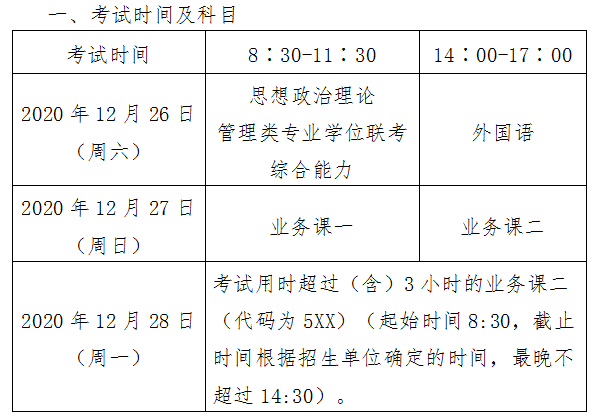 一、考试时间及科目

| 考试时间 | 8：30-11：30 | 14：00-17：00 |
|---|---|---|
| 2020年12月26日（周六） | 思想政治理论 管理类专业学位联考综合能力 | 外国语 |
| 2020年12月27日（周日） | 业务课一 | 业务课二 |
| 2020年12月28日（周一） | 考试用时超过（含）3小时的业务课二（代码为5XX）（起始时间8:30，截止时间根据招生单位确定的时间，最晚不超过14:30）。 | |